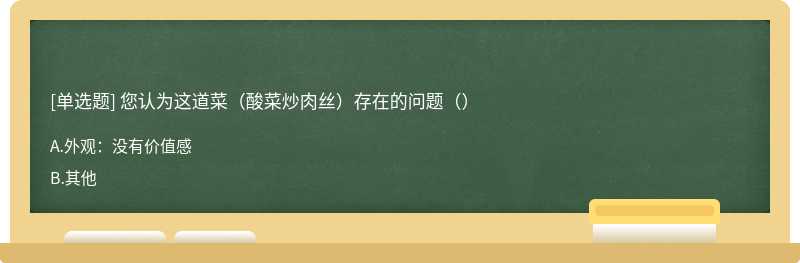 [单选题] 您认为这道菜（酸菜炒肉丝）存在的问题（）

A.外观：没有价值感

B.其他